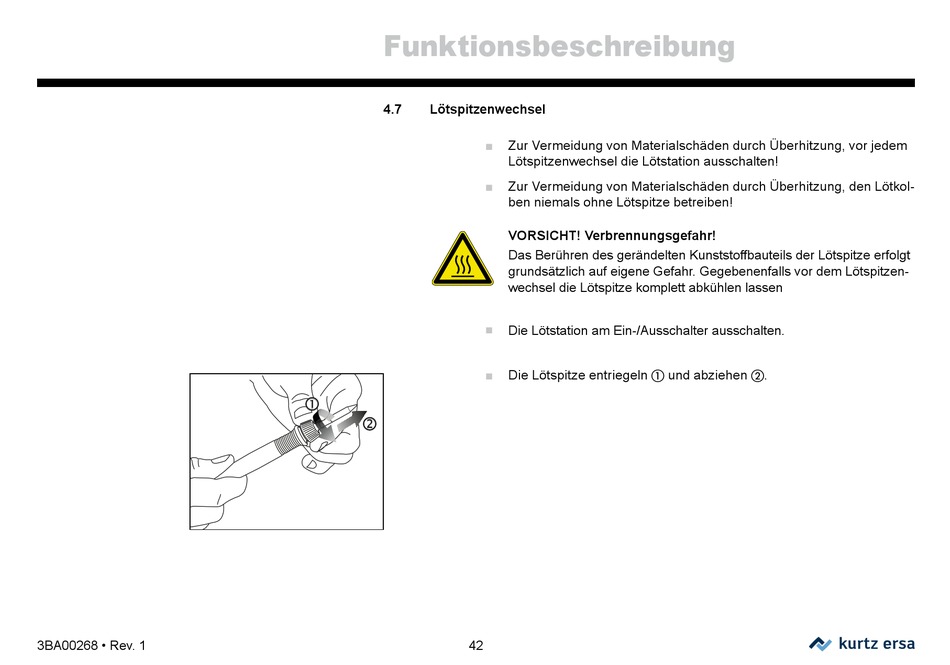 Funktionsbeschreibung

4.7 Lötspitzenwechsel

■ Zur Vermeidung von Materialschäden durch Überhitzung, vor jedem Lötspitzenwechsel die Lötstation ausschalten!

■ Zur Vermeidung von Materialschäden durch Überhitzung, den Lötkolben niemals ohne Lötspitze betreiben!

VORSICHT! Verbrennungsgefahr!
Das Berühren des gerändelten Kunststoffbauteils der Lötspitze erfolgt grundsätzlich auf eigene Gefahr. Gegebenenfalls vor dem Lötspitzenwechsel die Lötspitze komplett abkühlen lassen

■ Die Lötstation am Ein-/Ausschalter ausschalten.

■ Die Lötspitze entriegeln ① und abziehen ②.

①
②

3BA00268 • Rev. 1

42

kurtz ersa